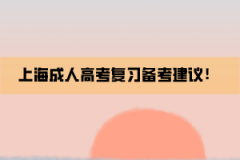 上海成人高考复习备考建议！